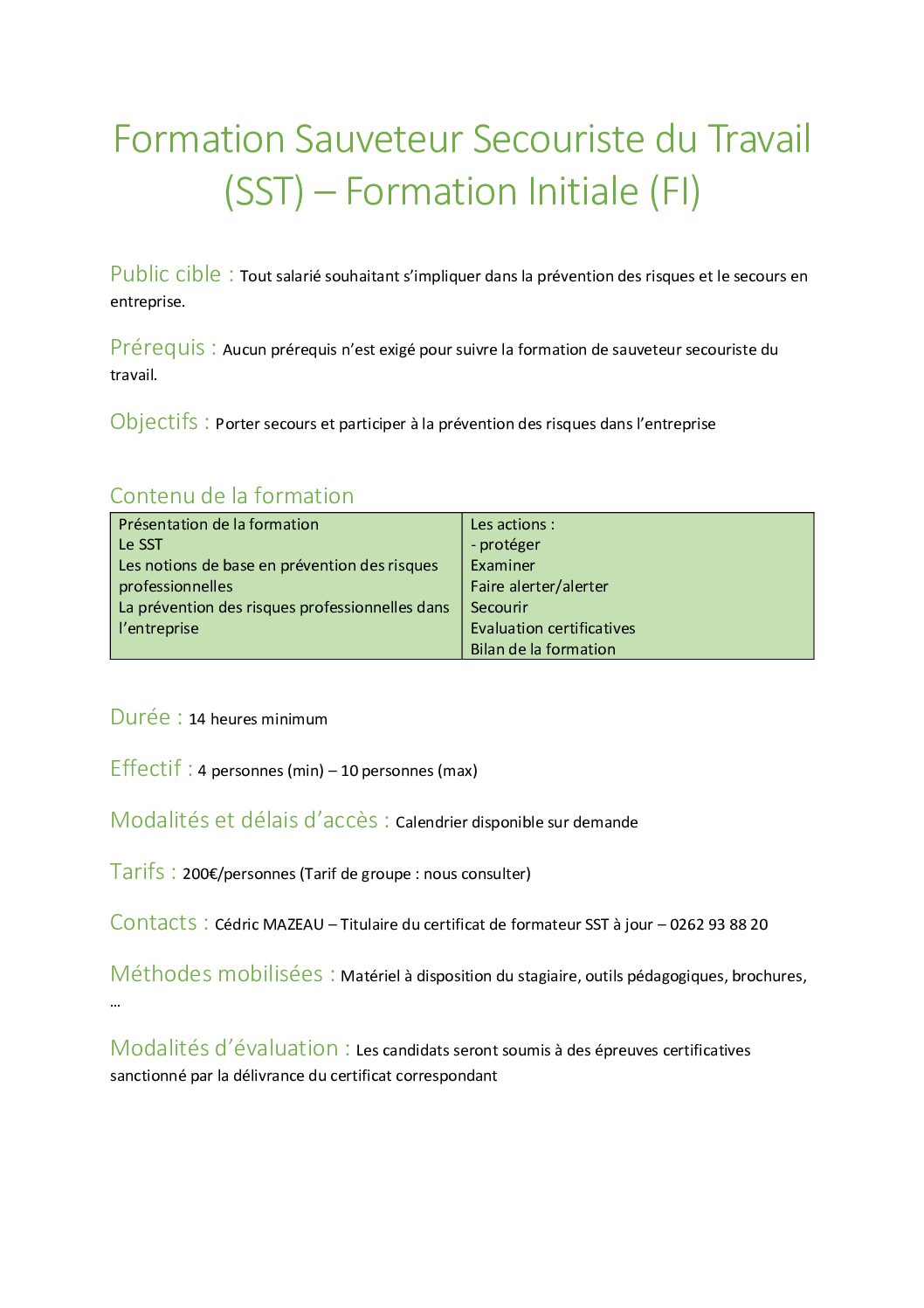 Formation Sauveteur Secouriste du Travail (SST) – Formation Initiale (FI)

Public cible : Tout salarié souhaitant s'impliquer dans la prévention des risques et le secours en entreprise.

Prérequis : Aucun prérequis n'est exigé pour suivre la formation de sauveteur secouriste du travail.

Objectifs : Porter secours et participer à la prévention des risques dans l'entreprise

Contenu de la formation

| Présentation de la formation<br>Le SST<br>Les notions de base en prévention des risques professionnelles<br>La prévention des risques professionnelles dans l'entreprise | Les actions :<br>- protéger<br>Examiner<br>Faire alerter/alerter<br>Secourir<br>Evaluation certificatives<br>Bilan de la formation |
|---|---|

Durée : 14 heures minimum

Effectif : 4 personnes (min) – 10 personnes (max)

Modalités et délais d'accès : Calendrier disponible sur demande

Tarifs : 200€/personnes (Tarif de groupe : nous consulter)

Contacts : Cédric MAZEAU – Titulaire du certificat de formateur SST à jour – 0262 93 88 20

Méthodes mobilisées : Matériel à disposition du stagiaire, outils pédagogiques, brochures, …

Modalités d'évaluation : Les candidats seront soumis à des épreuves certificatives sanctionné par la délivrance du certificat correspondant